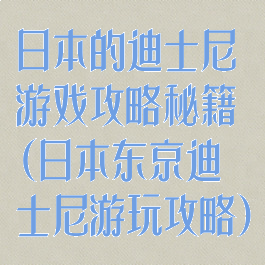 日本的迪士尼游戏攻略秘籍(日本东京迪士尼游玩攻略)